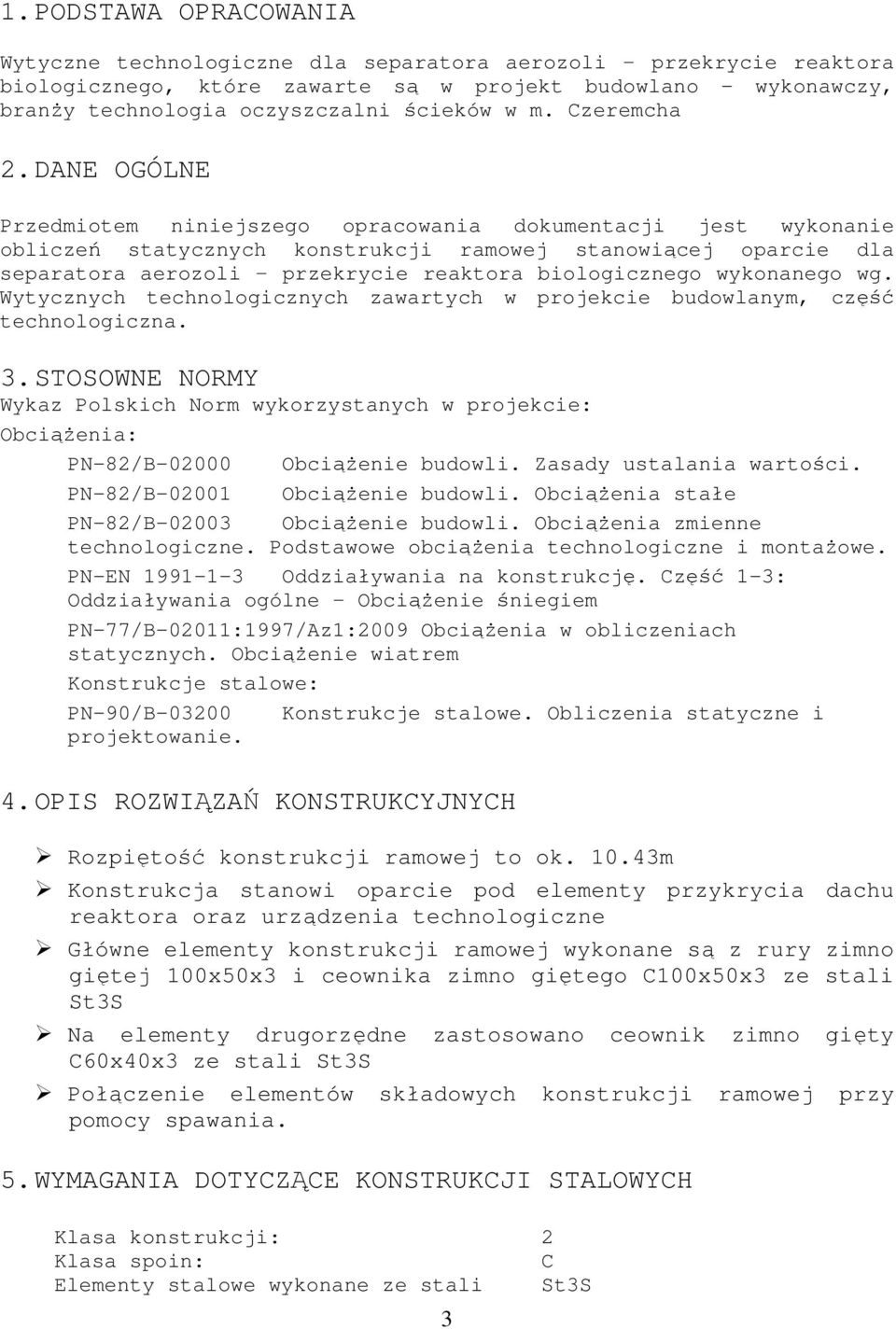 1. PODSTAWA OPRACOWANIA

Wytyczne technologiczne dla separatora aerozoli – przekrycie reaktora biologicznego, które zawarte są w projekt budowlano – wykonawczy, branży technologia oczyszczalni ścieków w m. Czeremcha

2. DANE OGÓLNE

Przedmiotem niniejszego opracowania dokumentacji jest wykonanie obliczeń statycznych konstrukcji ramowej stanowiącej oparcie dla separatora aerozoli – przekrycie reaktora biologicznego wykonanego wg. Wytycznych technologicznych zawartych w projekcie budowlanym, część technologiczna.

3. STOSOWNE NORMY
Wykaz Polskich Norm wykorzystanych w projekcie:
Obciążenia:
PN-82/B-02000 Obciążenie budowli. Zasady ustalania wartości.
PN-82/B-02001 Obciążenie budowli. Obciążenia stałe
PN-82/B-02003 Obciążenie budowli. Obciążenia zmienne technologiczne. Podstawowe obciążenia technologiczne i montażowe.
PN-EN 1991-1-3 Oddziaływania na konstrukcję. Część 1-3: Oddziaływania ogólne – Obciążenie śniegiem
PN-77/B-02011:1997/Az1:2009 Obciążenia w obliczeniach statycznych. Obciążenie wiatrem
Konstrukcje stalowe:
PN-90/B-03200 Konstrukcje stalowe. Obliczenia statyczne i projektowanie.

4. OPIS ROZWIĄZAŃ KONSTRUKCYJNYCH

➢ Rozpiętość konstrukcji ramowej to ok. 10.43m
➢ Konstrukcja stanowi oparcie pod elementy przykrycia dachu reaktora oraz urządzenia technologiczne
➢ Główne elementy konstrukcji ramowej wykonane są z rury zimno giętej 100x50x3 i ceownika zimno giętego C100x50x3 ze stali St3S
➢ Na elementy drugorzędne zastosowano ceownik zimno gięty C60x40x3 ze stali St3S
➢ Połączenie elementów składowych konstrukcji ramowej przy pomocy spawania.

5. WYMAGANIA DOTYCZĄCE KONSTRUKCJI STALOWYCH

Klasa konstrukcji: 2
Klasa spoin: C
Elementy stalowe wykonane ze stali St3S

3